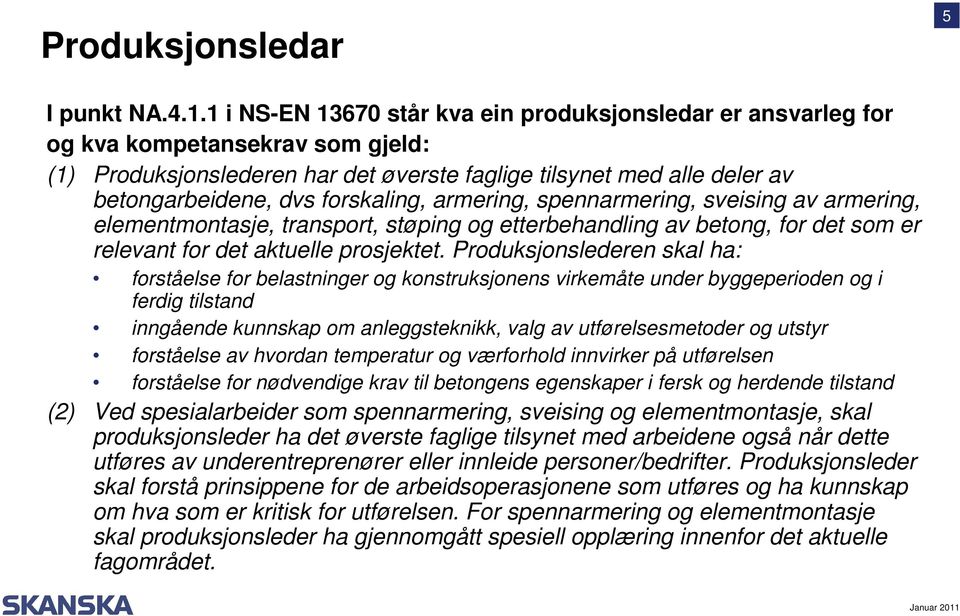 5

Produksjonsledar

I punkt NA.4.1.1 i NS-EN 13670 står kva ein produksjonsledar er ansvarleg for og kva kompetansekrav som gjeld:

(1) Produksjonslederen har det øverste faglige tilsynet med alle deler av betongarbeidene, dvs forskaling, armering, spennarmering, sveising av armering, elementmontasje, transport, støping og etterbehandling av betong, for det som er relevant for det aktuelle prosjektet. Produksjonslederen skal ha:

• forståelse for belastninger og konstruksjonens virkemåte under byggeperioden og i ferdig tilstand

• inngående kunnskap om anleggsteknikk, valg av utførelsesmetoder og utstyr

• forståelse av hvordan temperatur og værforhold innvirker på utførelsen

• forståelse for nødvendige krav til betongens egenskaper i fersk og herdende tilstand

(2) Ved spesialarbeider som spennarmering, sveising og elementmontasje, skal produksjonsleder ha det øverste faglige tilsynet med arbeidene også når dette utføres av underentreprenører eller innleide personer/bedrifter. Produksjonsleder skal forstå prinsippene for de arbeidsoperasjonene som utføres og ha kunnskap om hva som er kritisk for utførelsen. For spennarmering og elementmontasje skal produksjonsleder ha gjennomgått spesiell opplæring innenfor det aktuelle fagområdet.

SKANSKA

Januar 2011